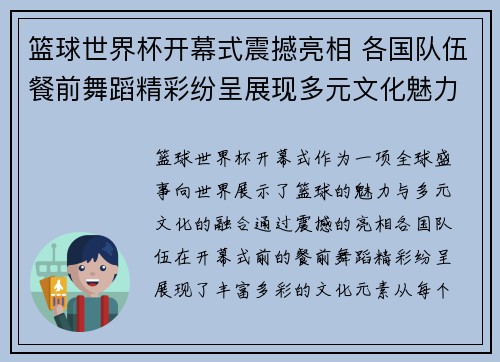 篮球世界杯开幕式震撼亮相 各国队伍餐前舞蹈精彩纷呈展现多元文化魅力

篮球世界杯开幕式作为一项全球盛事向世界展示了篮球的魅力与多元文化的融合通过震撼的亮相各国队伍在开幕式前的餐前舞蹈精彩纷呈展现了丰富多彩的文化元素从每个